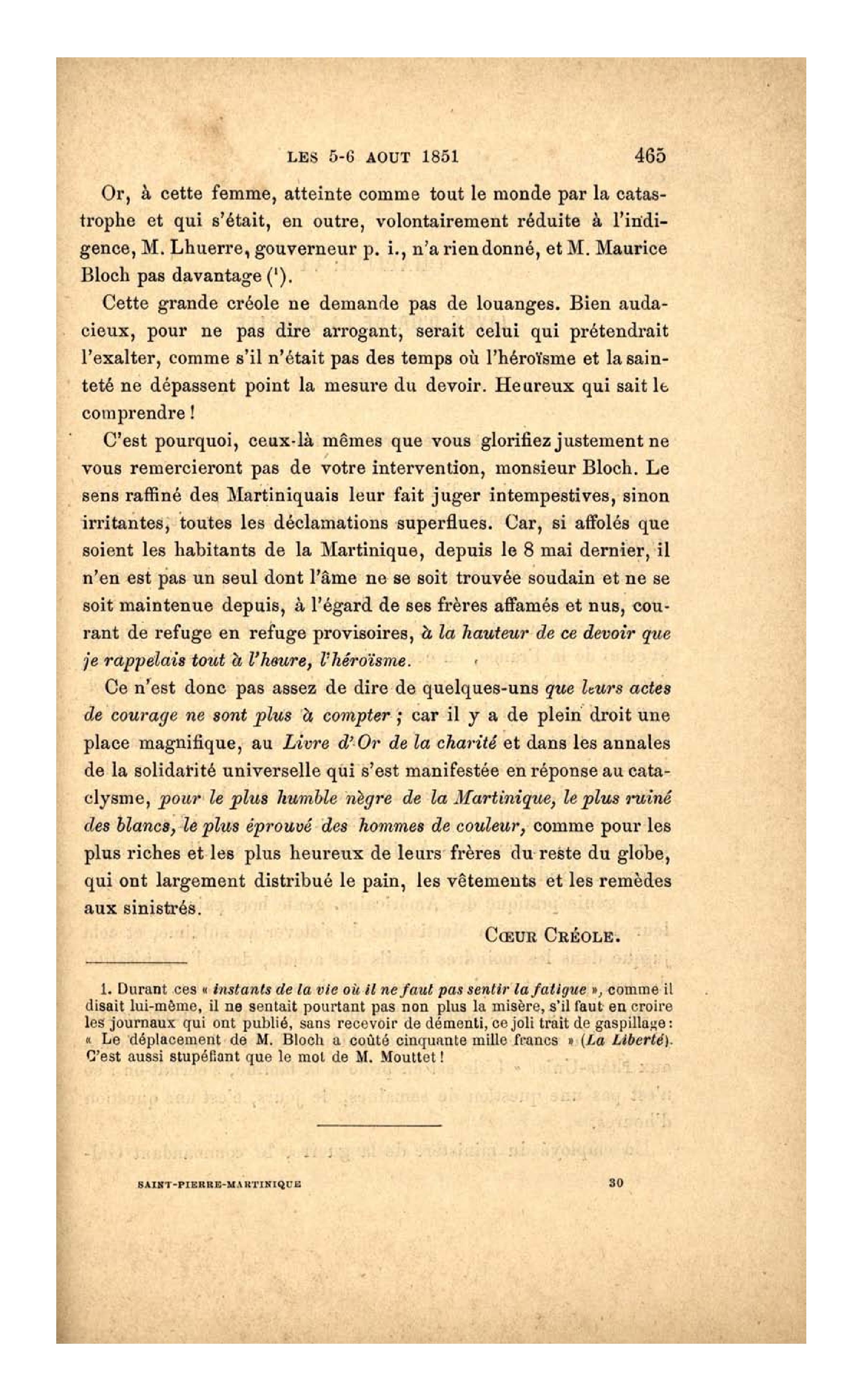 LES 5-6 AOUT 1851 465

Or, à cette femme, atteinte comme tout le monde par la catastrophe et qui s'était, en outre, volontairement réduite à l'indigence, M. Lhuerre, gouverneur p. i., n'a rien donné, et M. Maurice Bloch pas davantage ($^1$).

Cette grande créole ne demande pas de louanges. Bien audacieux, pour ne pas dire arrogant, serait celui qui prétendrait l'exalter, comme s'il n'était pas des temps où l'héroïsme et la sainteté ne dépassent point la mesure du devoir. Heureux qui sait le comprendre !

C'est pourquoi, ceux-là mêmes que vous glorifiez justement ne vous remercieront pas de votre intervention, monsieur Bloch. Le sens raffiné des Martiniquais leur fait juger intempestives, sinon irritantes, toutes les déclamations superflues. Car, si affolés que soient les habitants de la Martinique, depuis le 8 mai dernier, il n'en est pas un seul dont l'âme ne se soit trouvée soudain et ne se soit maintenue depuis, à l'égard de ses frères affamés et nus, courant de refuge en refuge provisoires, à la hauteur de ce devoir que je rappelais tout à l'heure, l'héroïsme.

Ce n'est donc pas assez de dire de quelques-uns que leurs actes de courage ne sont plus à compter ; car il y a de plein droit une place magnifique, au Livre d'Or de la charité et dans les annales de la solidarité universelle qui s'est manifestée en réponse au cataclysme, pour le plus humble nègre de la Martinique, le plus ruiné des blancs, le plus éprouvé des hommes de couleur, comme pour les plus riches et les plus heureux de leurs frères du reste du globe, qui ont largement distribué le pain, les vêtements et les remèdes aux sinistrés.

CŒUR CRÉOLE.

1. Durant ces « instants de la vie où il ne faut pas sentir la fatigue », comme il disait lui-même, il ne sentait pourtant pas non plus la misère, s'il faut en croire les journaux qui ont publié, sans recevoir de démenti, ce joli trait de gaspillage : « Le déplacement de M. Bloch a coûté cinquante mille francs » (La Liberté). C'est aussi stupéfiant que le mot de M. Mouttet !

SAINT-PIERRE-MARTINIQUE 30